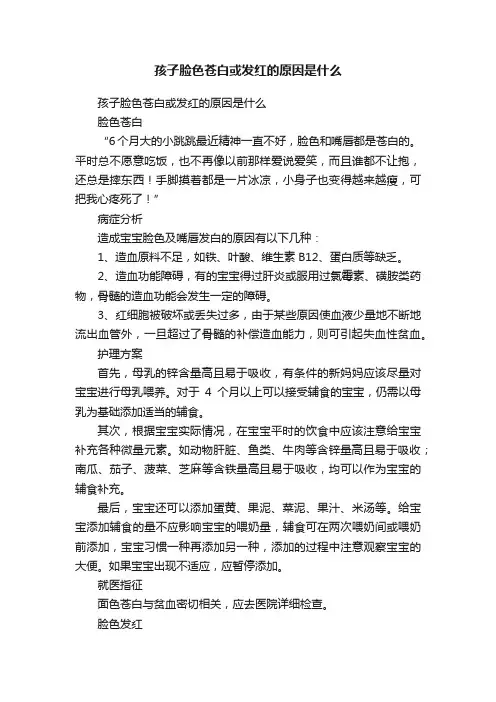 孩子脸色苍白或发红的原因是什么

孩子脸色苍白或发红的原因是什么

脸色苍白

“6个月大的小跳跳最近精神一直不好，脸色和嘴唇都是苍白的。平时总不愿意吃饭，也不再像以前那样爱说爱笑，而且谁都不让抱，还总是摔东西！手脚摸着都是一片冰凉，小身子也变得越来越瘦，可把我心疼死了！”

病症分析

造成宝宝脸色及嘴唇发白的原因有以下几种：

1、造血原料不足，如铁、叶酸、维生素 B12、蛋白质等缺乏。

2、造血功能障碍，有的宝宝得过肝炎或服用过氯霉素、磺胺类药物，骨髓的造血功能会发生一定的障碍。

3、红细胞被破坏或丢失过多，由于某些原因使血液少量地不断地流出血管外，一旦超过了骨髓的补偿造血能力，则可引起失血性贫血。

护理方案

首先，母乳的锌含量高且易于吸收，有条件的新妈妈应该尽量对宝宝进行母乳喂养。对于 4 个月以上可以接受辅食的宝宝，仍需以母乳为基础添加适当的辅食。

其次，根据宝宝实际情况，在宝宝平时的饮食中应该注意给宝宝补充各种微量元素。如动物肝脏、鱼类、牛肉等含锌量高且易于吸收；南瓜、茄子、菠菜、芝麻等含铁量高且易于吸收，均可以作为宝宝的辅食补充。

最后，宝宝还可以添加蛋黄、果泥、菜泥、果汁、米汤等。给宝宝添加辅食的量不应影响宝宝的喂奶量，辅食可在两次喂奶间或喂奶前添加，宝宝习惯一种再添加另一种，添加的过程中注意观察宝宝的大便。如果宝宝出现不适应，应暂停添加。

就医指征

面色苍白与贫血密切相关，应去医院详细检查。

脸色发红